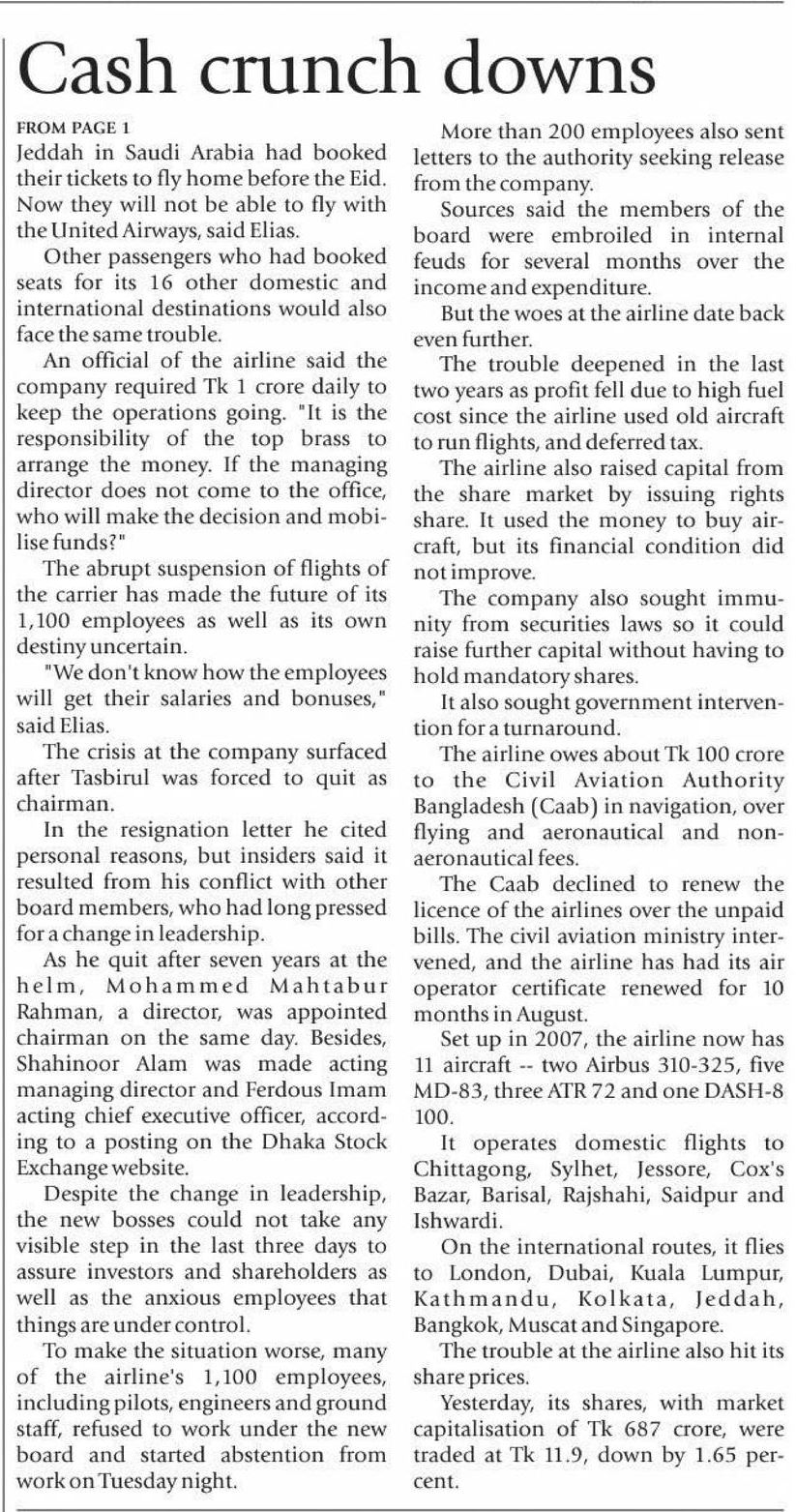 Cash crunch downs

FROM PAGE 1

Jeddah in Saudi Arabia had booked their tickets to fly home before the Eid. Now they will not be able to fly with the United Airways, said Elias.

Other passengers who had booked seats for its 16 other domestic and international destinations would also face the same trouble.

An official of the airline said the company required Tk 1 crore daily to keep the operations going. "It is the responsibility of the top brass to arrange the money. If the managing director does not come to the office, who will make the decision and mobilise funds?"

The abrupt suspension of flights of the carrier has made the future of its 1,100 employees as well as its own destiny uncertain.

"We don't know how the employees will get their salaries and bonuses," said Elias.

The crisis at the company surfaced after Tasbirul was forced to quit as chairman.

In the resignation letter he cited personal reasons, but insiders said it resulted from his conflict with other board members, who had long pressed for a change in leadership.

As he quit after seven years at the helm, Mohammed Mahtabur Rahman, a director, was appointed chairman on the same day. Besides, Shahinoor Alam was made acting managing director and Ferdous Imam acting chief executive officer, according to a posting on the Dhaka Stock Exchange website.

Despite the change in leadership, the new bosses could not take any visible step in the last three days to assure investors and shareholders as well as the anxious employees that things are under control.

To make the situation worse, many of the airline's 1,100 employees, including pilots, engineers and ground staff, refused to work under the new board and started abstention from work on Tuesday night.

More than 200 employees also sent letters to the authority seeking release from the company.

Sources said the members of the board were embroiled in internal feuds for several months over the income and expenditure.

But the woes at the airline date back even further.

The trouble deepened in the last two years as profit fell due to high fuel cost since the airline used old aircraft to run flights, and deferred tax.

The airline also raised capital from the share market by issuing rights share. It used the money to buy aircraft, but its financial condition did not improve.

The company also sought immunity from securities laws so it could raise further capital without having to hold mandatory shares.

It also sought government intervention for a turnaround.

The airline owes about Tk 100 crore to the Civil Aviation Authority Bangladesh (Caab) in navigation, over flying and aeronautical and non-aeronautical fees.

The Caab declined to renew the licence of the airlines over the unpaid bills. The civil aviation ministry intervened, and the airline has had its air operator certificate renewed for 10 months in August.

Set up in 2007, the airline now has 11 aircraft -- two Airbus 310-325, five MD-83, three ATR 72 and one DASH-8 100.

It operates domestic flights to Chittagong, Sylhet, Jessore, Cox's Bazar, Barisal, Rajshahi, Saidpur and Ishwardi.

On the international routes, it flies to London, Dubai, Kuala Lumpur, Kathmandu, Kolkata, Jeddah, Bangkok, Muscat and Singapore.

The trouble at the airline also hit its share prices.

Yesterday, its shares, with market capitalisation of Tk 687 crore, were traded at Tk 11.9, down by 1.65 percent.